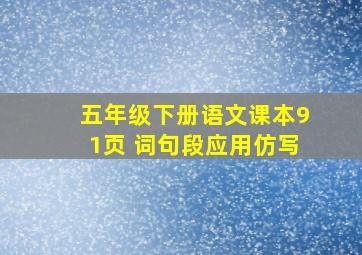 五年级下册语文课本91页 词句段应用仿写